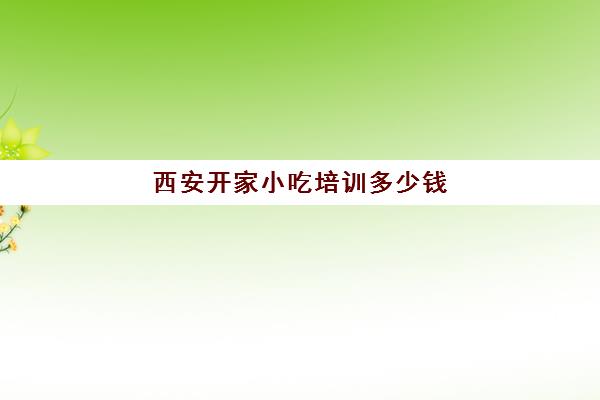 西安开家小吃培训多少钱